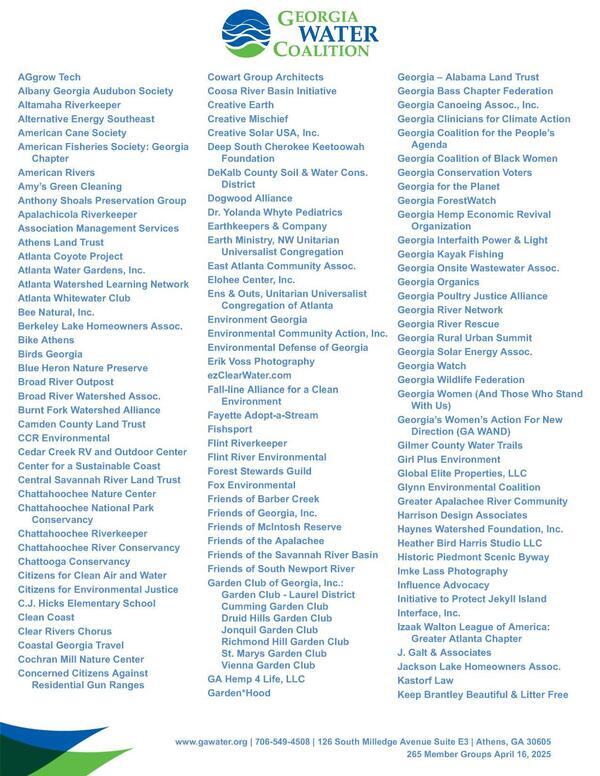 GEORGIA WATER COALITION

AGgrow Tech
Albany Georgia Audubon Society
Altamaha Riverkeeper
Alternative Energy Southeast
American Cane Society
American Fisheries Society: Georgia Chapter
American Rivers
Amy's Green Cleaning
Anthony Shoals Preservation Group
Apalachicola Riverkeeper
Association Management Services
Athens Land Trust
Atlanta Coyote Project
Atlanta Water Gardens, Inc.
Atlanta Watershed Learning Network
Atlanta Whitewater Club
Bee Natural, Inc.
Berkeley Lake Homeowners Assoc.
Bike Athens
Birds Georgia
Blue Heron Nature Preserve
Broad River Outpost
Broad River Watershed Assoc.
Burnt Fork Watershed Alliance
Camden County Land Trust
CCR Environmental
Cedar Creek RV and Outdoor Center
Center for a Sustainable Coast
Central Savannah River Land Trust
Chattahoochee Nature Center
Chattahoochee National Park Conservancy
Chattahoochee Riverkeeper
Chattahoochee River Conservancy
Chattooga Conservancy
Citizens for Clean Air and Water
Citizens for Environmental Justice
C.J. Hicks Elementary School
Clean Coast
Clear Rivers Chorus
Coastal Georgia Travel
Cochran Mill Nature Center
Concerned Citizens Against Residential Gun Ranges

Cowart Group Architects
Coosa River Basin Initiative
Creative Earth
Creative Mischief
Creative Solar USA, Inc.
Deep South Cherokee Keetoowah Foundation
DeKalb County Soil & Water Cons. District
Dogwood Alliance
Dr. Yolanda Whyte Pediatrics
Earthkeepers & Company
Earth Ministry, NW Unitarian Universalist Congregation
East Atlanta Community Assoc.
Elohee Center, Inc.
Ens & Outs, Unitarian Universalist Congregation of Atlanta
Environment Georgia
Environmental Community Action, Inc.
Environmental Defense of Georgia
Erik Voss Photography
ezClearWater.com
Fall-line Alliance for a Clean Environment
Fayette Adopt-a-Stream
Fishsport
Flint Riverkeeper
Flint River Environmental
Forest Stewards Guild
Fox Environmental
Friends of Barber Creek
Friends of Georgia, Inc.
Friends of McIntosh Reserve
Friends of the Apalachee
Friends of the Savannah River Basin
Friends of South Newport River
Garden Club of Georgia, Inc.:
Garden Club - Laurel District
Cumming Garden Club
Druid Hills Garden Club
Jonquil Garden Club
Richmond Hill Garden Club
St. Marys Garden Club
Vienna Garden Club
GA Hemp 4 Life, LLC
Garden*Hood

Georgia – Alabama Land Trust
Georgia Bass Chapter Federation
Georgia Canoeing Assoc., Inc.
Georgia Clinicians for Climate Action
Georgia Coalition for the People's Agenda
Georgia Coalition of Black Women
Georgia Conservation Voters
Georgia for the Planet
Georgia ForestWatch
Georgia Hemp Economic Revival Organization
Georgia Interfaith Power & Light
Georgia Kayak Fishing
Georgia Onsite Wastewater Assoc.
Georgia Organics
Georgia Poultry Justice Alliance
Georgia River Network
Georgia River Rescue
Georgia Rural Urban Summit
Georgia Solar Energy Assoc.
Georgia Watch
Georgia Wildlife Federation
Georgia Women (And Those Who Stand With Us)
Georgia's Women's Action For New Direction (GA WAND)
Gilmer County Water Trails
Girl Plus Environment
Global Elite Properties, LLC
Glynn Environmental Coalition
Greater Apalachee River Community
Harrison Design Associates
Haynes Watershed Foundation, Inc.
Heather Bird Harris Studio LLC
Historic Piedmont Scenic Byway
Imke Lass Photography
Influence Advocacy
Initiative to Protect Jekyll Island
Interface, Inc.
Izaak Walton League of America: Greater Atlanta Chapter
J. Galt & Associates
Jackson Lake Homeowners Assoc.
Kastorf Law
Keep Brantley Beautiful & Litter Free

www.gawater.org | 706-549-4508 | 126 South Milledge Avenue Suite E3 | Athens, GA 30605
265 Member Groups April 16, 2025